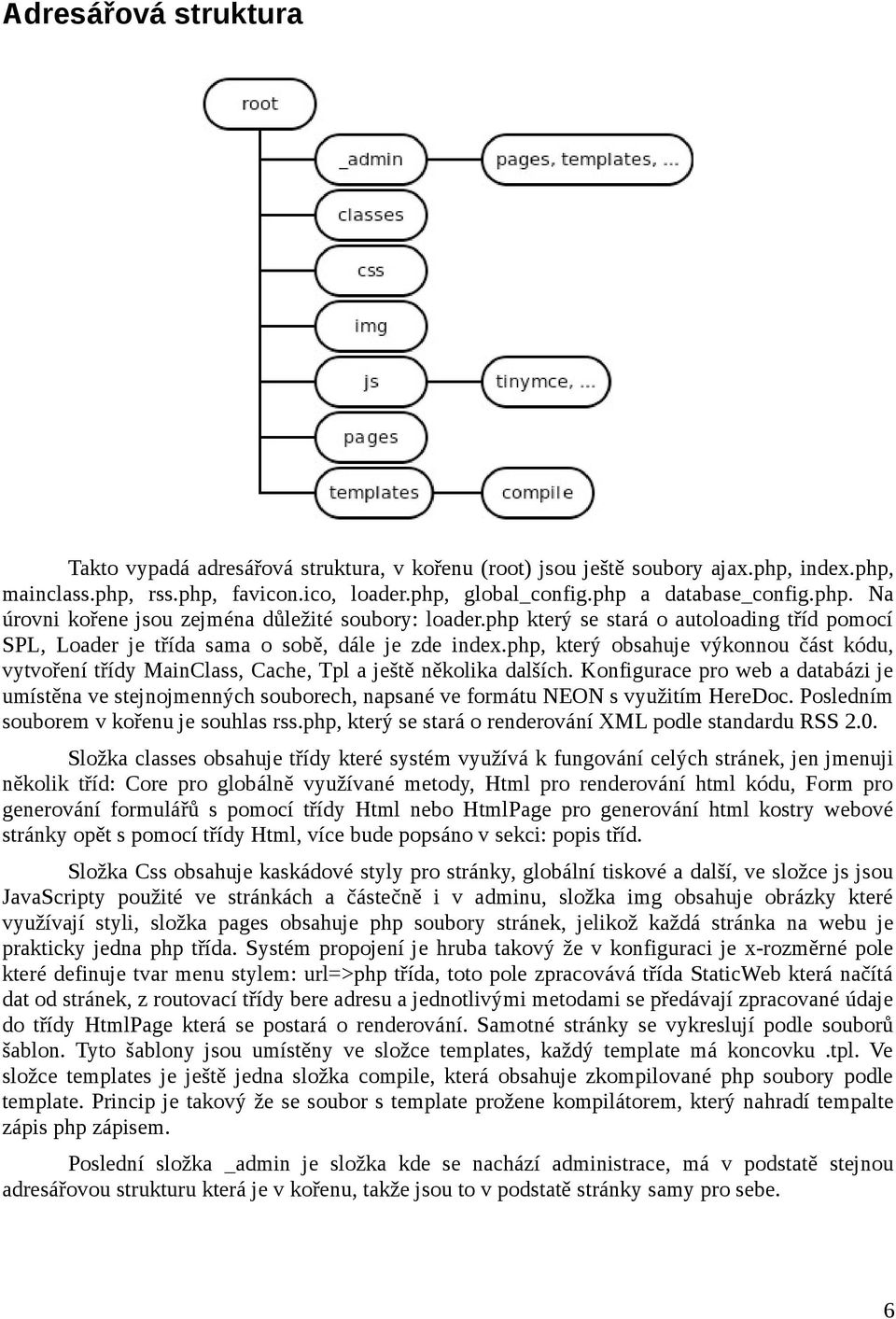 Adresářová struktura

root

_admin

pages, templates, ...

classes

css

img

js

tinymce, ...

pages

templates

compile

Takto vypadá adresářová struktura, v kořenu (root) jsou ještě soubory ajax.php, index.php, mainclass.php, rss.php, favicon.ico, loader.php, global_config.php a database_config.php. Na úrovni kořene jsou zejména důležité soubory: loader.php který se stará o autoloading tříd pomocí SPL, Loader je třída sama o sobě, dále je zde index.php, který obsahuje výkonnou část kódu, vytvoření třídy MainClass, Cache, Tpl a ještě několika dalších. Konfigurace pro web a databázi je umístěna ve stejnojmenných souborech, napsané ve formátu NEON s využitím HereDoc. Posledním souborem v kořenu je souhlas rss.php, který se stará o renderování XML podle standardu RSS 2.0.

Složka classes obsahuje třídy které systém využívá k fungování celých stránek, jen jmenuji několik tříd: Core pro globálně využívané metody, Html pro renderování html kódu, Form pro generování formulářů s pomocí třídy Html nebo HtmlPage pro generování html kostry webové stránky opět s pomocí třídy Html, více bude popsáno v sekci: popis tříd.

Složka Css obsahuje kaskádové styly pro stránky, globální tiskové a další, ve složce js jsou JavaScripty použité ve stránkách a částečně i v adminu, složka img obsahuje obrázky které využívají styli, složka pages obsahuje php soubory stránek, jelikož každá stránka na webu je prakticky jedna php třída. Systém propojení je hruba takový že v konfiguraci je x-rozměrné pole které definuje tvar menu stylem: url=>php třída, toto pole zpracovává třída StaticWeb která načítá dat od stránek, z routovací třídy bere adresu a jednotlivými metodami se předávají zpracované údaje do třídy HtmlPage která se postará o renderování. Samotné stránky se vykreslují podle souborů šablon. Tyto šablony jsou umístěny ve složce templates, každý template má koncovku .tpl. Ve složce templates je ještě jedna složka compile, která obsahuje zkompilované php soubory podle template. Princip je takový že se soubor s template prožene kompilátorem, který nahradí tempalte zápis php zápisem.

Poslední složka _admin je složka kde se nachází administrace, má v podstatě stejnou adresářovou strukturu která je v kořenu, takže jsou to v podstatě stránky samy pro sebe.

6